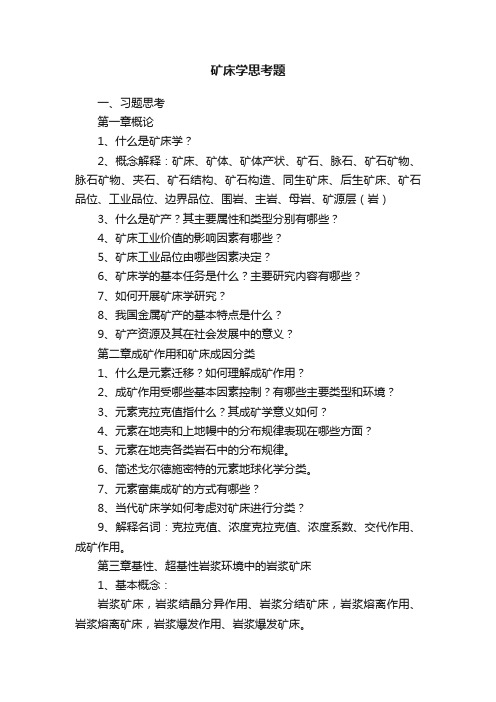 矿床学思考题

一、习题思考

第一章概论

1、什么是矿床学？

2、概念解释：矿床、矿体、矿体产状、矿石、脉石、矿石矿物、脉石矿物、夹石、矿石结构、矿石构造、同生矿床、后生矿床、矿石品位、工业品位、边界品位、围岩、主岩、母岩、矿源层（岩）

3、什么是矿产？其主要属性和类型分别有哪些？

4、矿床工业价值的影响因素有哪些？

5、矿床工业品位由哪些因素决定？

6、矿床学的基本任务是什么？主要研究内容有哪些？

7、如何开展矿床学研究？

8、我国金属矿产的基本特点是什么？

9、矿产资源及其在社会发展中的意义？

第二章成矿作用和矿床成因分类

1、什么是元素迁移？如何理解成矿作用？

2、成矿作用受哪些基本因素控制？有哪些主要类型和环境？

3、元素克拉克值指什么？其成矿学意义如何？

4、元素在地壳和上地幔中的分布规律表现在哪些方面？

5、元素在地壳各类岩石中的分布规律。

6、简述戈尔德施密特的元素地球化学分类。

7、元素富集成矿的方式有哪些？

8、当代矿床学如何考虑对矿床进行分类？

9、解释名词：克拉克值、浓度克拉克值、浓度系数、交代作用、成矿作用。

第三章基性、超基性岩浆环境中的岩浆矿床

1、基本概念：

岩浆矿床，岩浆结晶分异作用、岩浆分结矿床，岩浆熔离作用、岩浆熔离矿床，岩浆爆发作用、岩浆爆发矿床。